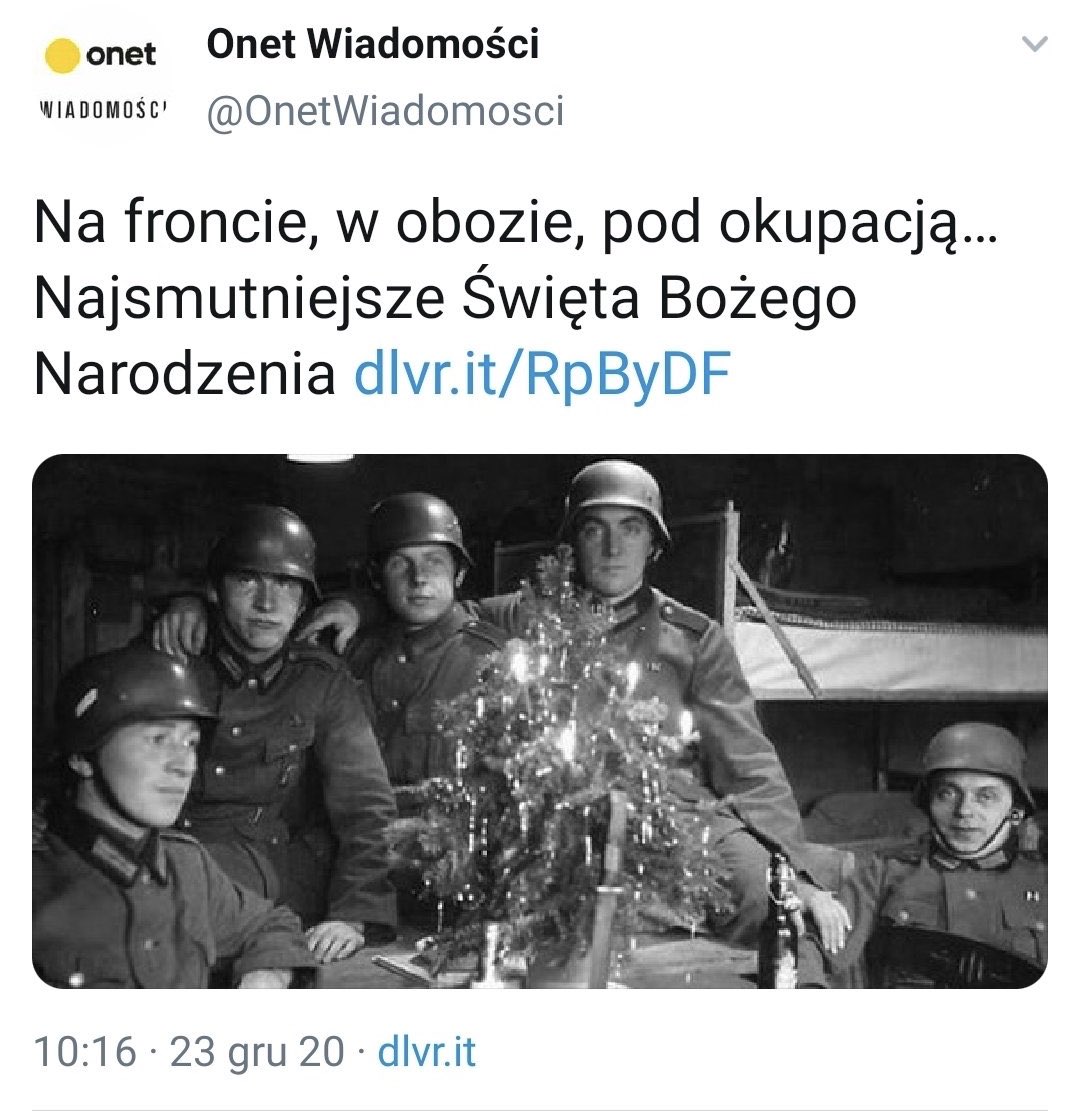 onet
WIADOMOŚCI

Onet Wiadomości
@OnetWiadomosci

Na froncie, w obozie, pod okupacją… Najsmutniejsze Święta Bożego Narodzenia dlvr.it/RpByDF

10:16 · 23 gru 20 · dlvr.it